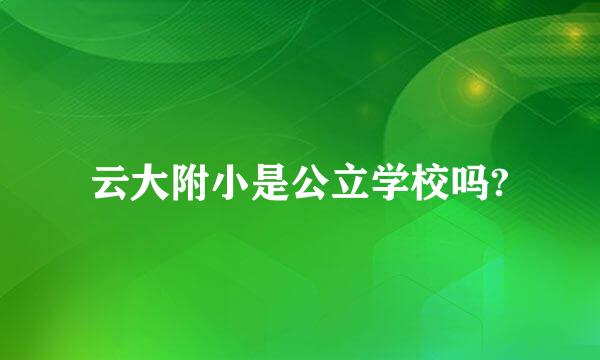 云大附小是公立学校吗?